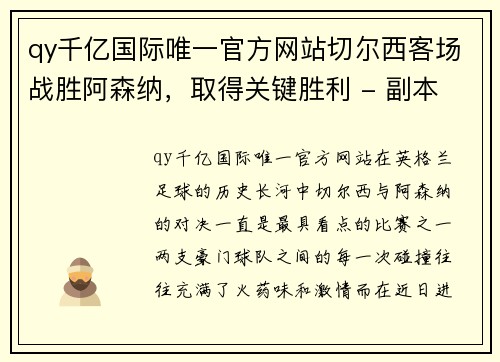 qy千亿国际唯一官方网站切尔西客场战胜阿森纳，取得关键胜利 - 副本

qy千亿国际唯一官方网站在英格兰足球的历史长河中切尔西与阿森纳的对决一直是最具看点的比赛之一两支豪门球队之间的每一次碰撞往往充满了火药味和激情而在近日进